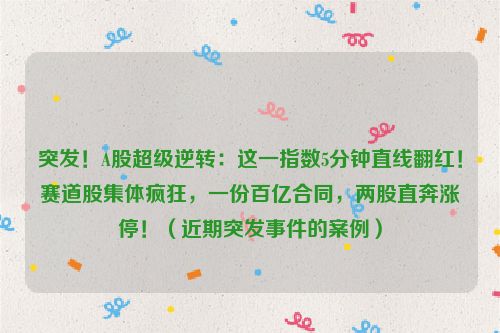 突发！A股超级逆转：这一指数5分钟直线翻红！赛道股集体疯狂，一份百亿合同，两股直奔涨停！（近期突发事件的案例）